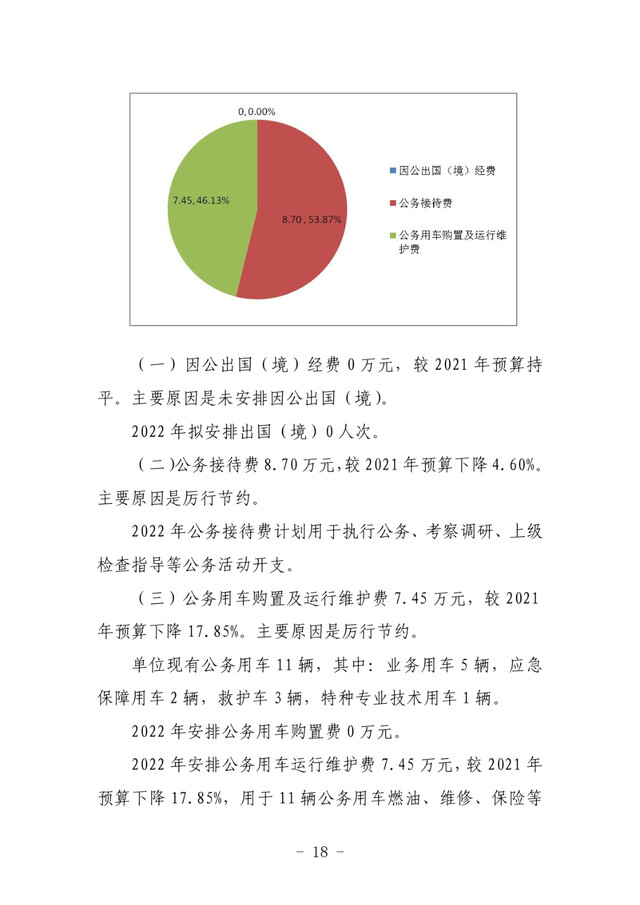 0, 0.00%

7.45, 46.13%

8.70, 53.87%

因公出国（境）经费

公务接待费

公务用车购置及运行维护费

（一）因公出国（境）经费 0 万元，较 2021 年预算持平。主要原因是未安排因公出国（境）。

2022 年拟安排出国（境）0 人次。

（二）公务接待费 8.70 万元，较 2021 年预算下降 4.60%。主要原因是厉行节约。

2022 年公务接待费计划用于执行公务、考察调研、上级检查指导等公务活动开支。

（三）公务用车购置及运行维护费 7.45 万元，较 2021 年预算下降 17.85%。主要原因是厉行节约。

单位现有公务用车 11 辆，其中：业务用车 5 辆，应急保障用车 2 辆，救护车 3 辆，特种专业技术用车 1 辆。

2022 年安排公务用车购置费 0 万元。

2022 年安排公务用车运行维护费 7.45 万元，较 2021 年预算下降 17.85%，用于 11 辆公务用车燃油、维修、保险等

－ 18 －